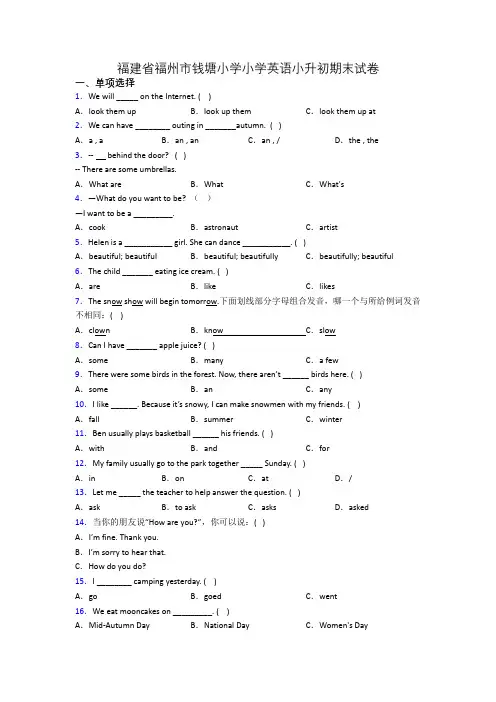 福建省福州市钱塘小学小学英语小升初期末试卷

一、单项选择

1. We will _____ on the Internet. ( )

A. look them up　　B. look up them　　C. look them up at

2. We can have ________ outing in _______autumn. ( )

A. a , a　　B. an , an　　C. an , /　　D. the , the

3. -- __ behind the door? ( )

-- There are some umbrellas.

A. What are　　B. What　　C. What's

4. —What do you want to be? （ ）

—I want to be a _________.

A. cook　　B. astronaut　　C. artist

5. Helen is a ___________ girl. She can dance ___________. ( )

A. beautiful; beautiful　　B. beautiful; beautifully　　C. beautifully; beautiful

6. The child _______ eating ice cream. ( )

A. are　　B. like　　C. likes

7. The snow show will begin tomorrow.下面划线部分字母组合发音，哪一个与所给例词发音不相同：( )

A. clown　　B. know　　C. slow

8. Can I have _______ apple juice? ( )

A. some　　B. many　　C. a few

9. There were some birds in the forest. Now, there aren't ______ birds here. ( )

A. some　　B. an　　C. any

10. I like ______. Because it's snowy, I can make snowmen with my friends. ( )

A. fall　　B. summer　　C. winter

11. Ben usually plays basketball ______ his friends. ( )

A. with　　B. and　　C. for

12. My family usually go to the park together _____ Sunday. ( )

A. in　　B. on　　C. at　　D. /

13. Let me _____ the teacher to help answer the question. ( )

A. ask　　B. to ask　　C. asks　　D. asked

14. 当你的朋友说"How are you?"，你可以说：( )

A. I'm fine. Thank you.

B. I'm sorry to hear that.

C. How do you do?

15. I ________ camping yesterday. ( )

A. go　　B. goed　　C. went

16. We eat mooncakes on _________. ( )

A. Mid-Autumn Day　　B. National Day　　C. Women's Day